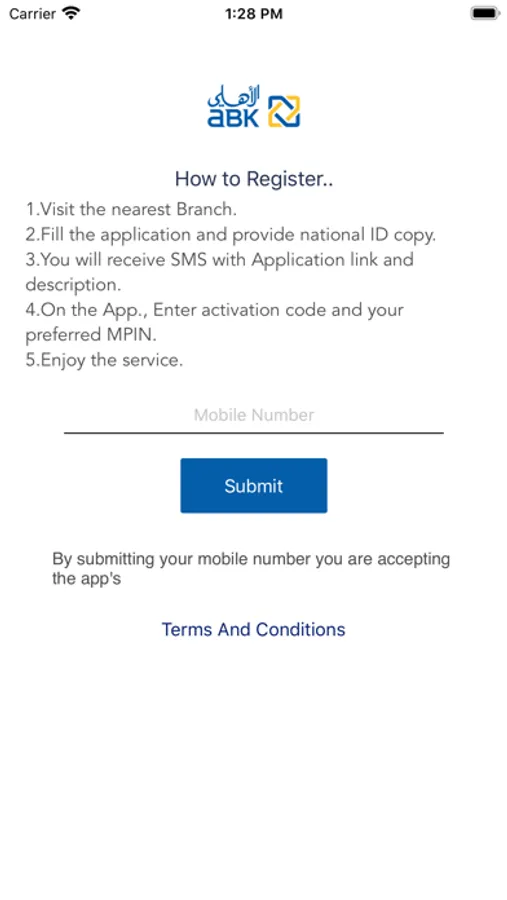 Carrier 1:28 PM

الأهلي
ABK

How to Register..
1.Visit the nearest Branch.
2.Fill the application and provide national ID copy.
3.You will receive SMS with Application link and description.
4.On the App., Enter activation code and your preferred MPIN.
5.Enjoy the service.

Mobile Number

Submit

By submitting your mobile number you are accepting the app's

Terms And Conditions